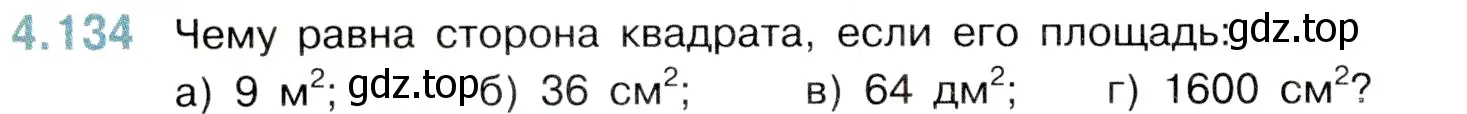 4.134 Чему равна сторона квадрата, если его площадь: gdz.top
а) 9 м$^2$; gdz.top б) 36 см$^2$; в) 64 дм$^2$; г) 1600 см$^2$?